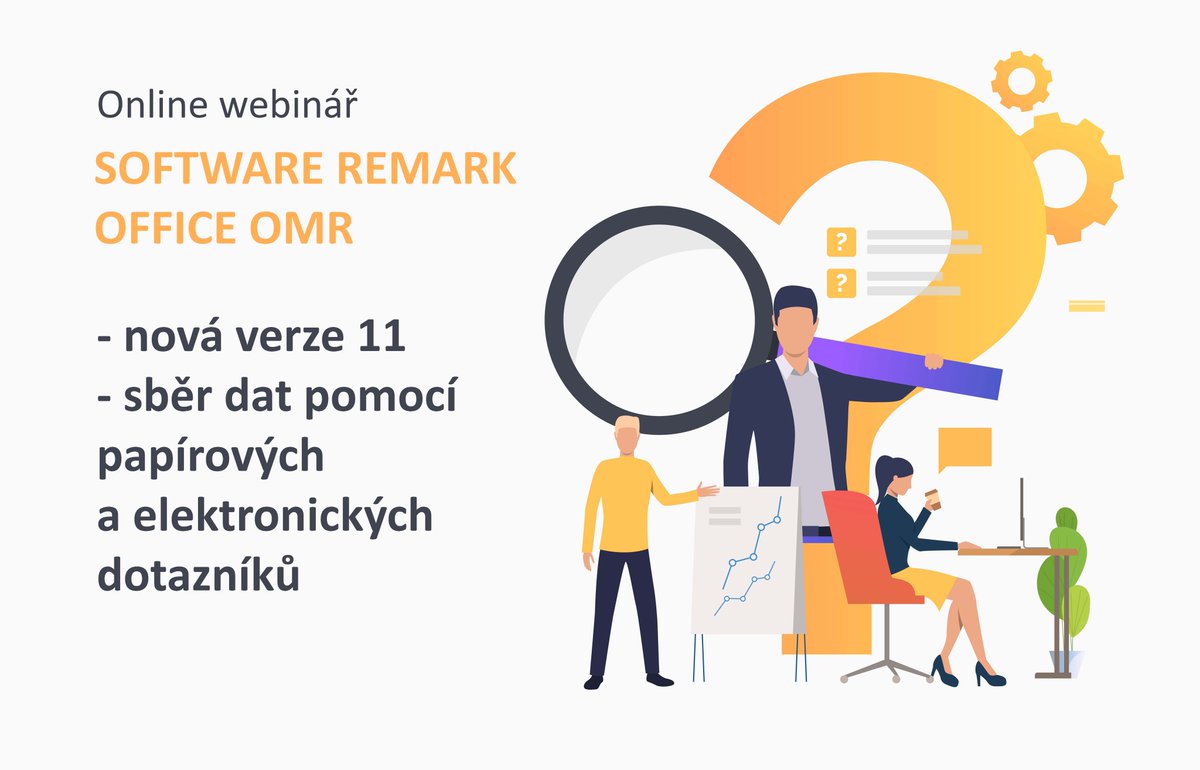 Online webinář

SOFTWARE REMARK OFFICE OMR

- nová verze 11
- sběr dat pomocí papírových a elektronických dotazníků

?

?